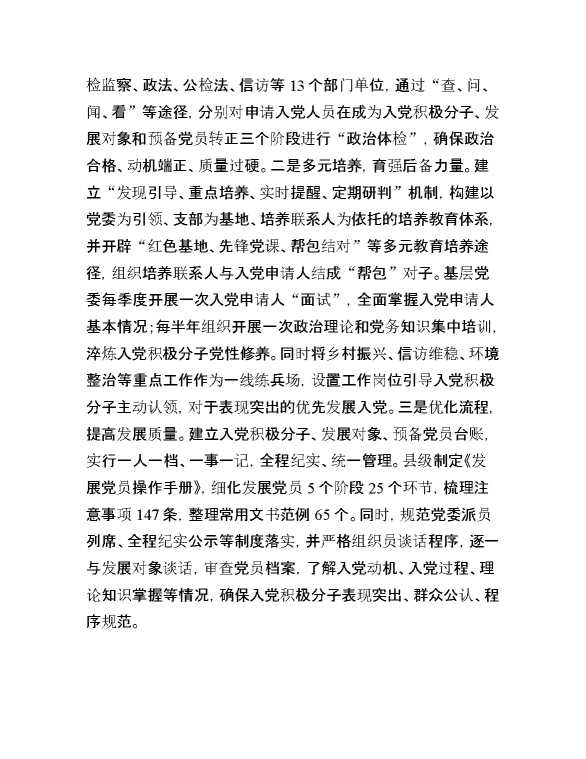 检监察、政法、公检法、信访等 13 个部门单位，通过“查、问、闻、看”等途径，分别对申请入党人员在成为入党积极分子、发展对象和预备党员转正三个阶段进行“政治体检”，确保政治合格、动机端正、质量过硬。二是多元培养，育强后备力量。建立“发现引导、重点培养、实时提醒、定期研判”机制，构建以党委为引领、支部为基地、培养联系人为依托的培养教育体系，并开辟“红色基地、先锋党课、帮包结对”等多元教育培养途径，组织培养联系人与入党申请人结成“帮包”对子。基层党委每季度开展一次入党申请人“面试”，全面掌握入党申请人基本情况；每半年组织开展一次政治理论和党务知识集中培训，淬炼入党积极分子党性修养。同时将乡村振兴、信访维稳、环境整治等重点工作作为一线练兵场，设置工作岗位引导入党积极分子主动认领，对于表现突出的优先发展入党。三是优化流程，提高发展质量。建立入党积极分子、发展对象、预备党员台账，实行一人一档、一事一记，全程纪实、统一管理。县级制定《发展党员操作手册》，细化发展党员 5 个阶段 25 个环节，梳理注意事项 147 条，整理常用文书范例 65 个。同时，规范党委派员列席、全程纪实公示等制度落实，并严格组织员谈话程序，逐一与发展对象谈话，审查党员档案，了解入党动机、入党过程、理论知识掌握等情况，确保入党积极分子表现突出、群众公认、程序规范。